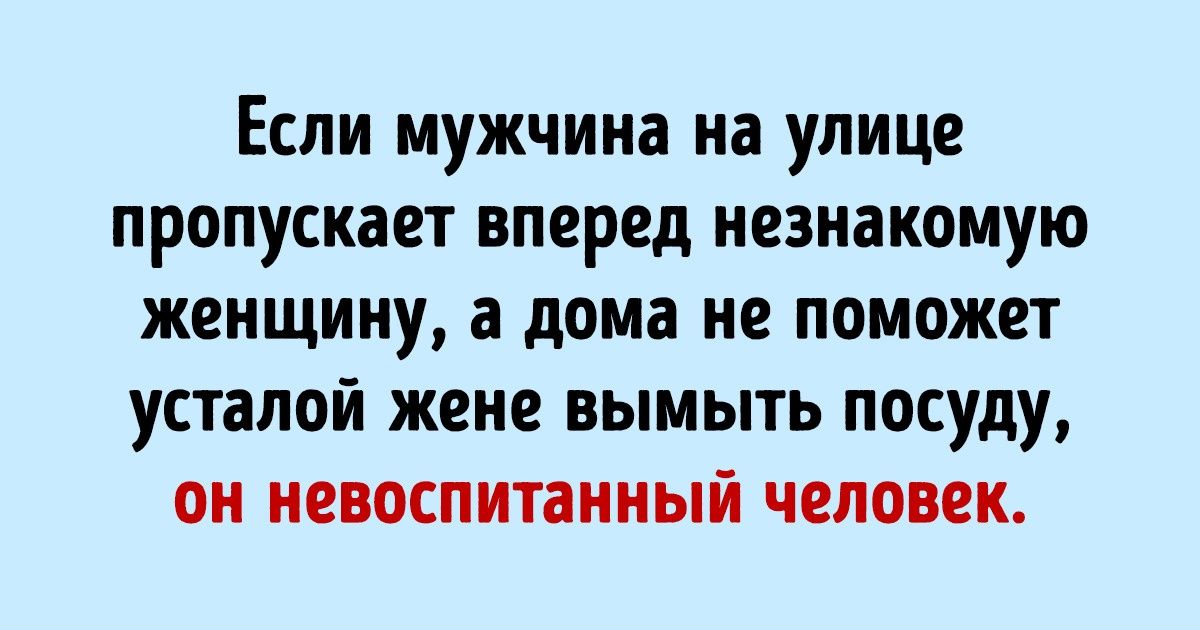 Если мужчина на улице пропускает вперед незнакомую женщину, а дома не поможет усталой жене вымыть посуду, он невоспитанный человек.